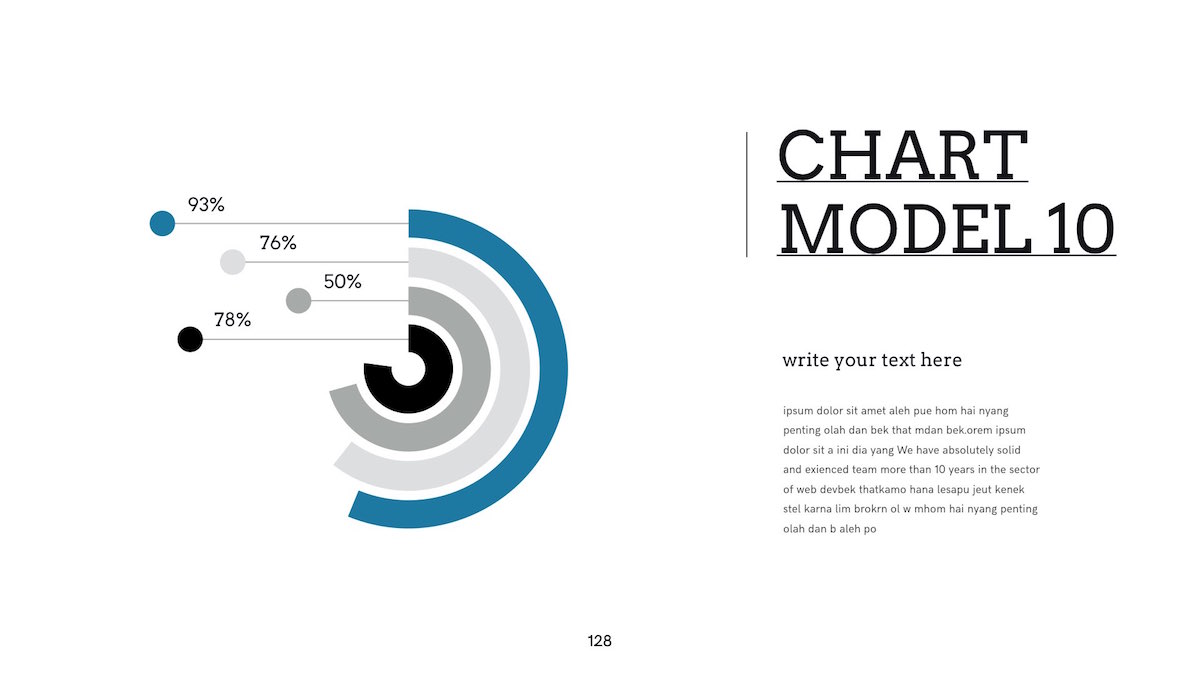 93%

76%

50%

78%

CHART
MODEL 10

write your text here

ipsum dolor sit amet aleh pue hom hai nyang penting olah dan bek that mdan bek.orem ipsum dolor sit a ini dia yang We have absolutely solid and exienced team more than 10 years in the sector of web devbek thatkamo hana lesapu jeut kenek stel karna lim brokrn ol w mhom hai nyang penting olah dan b aleh po

128